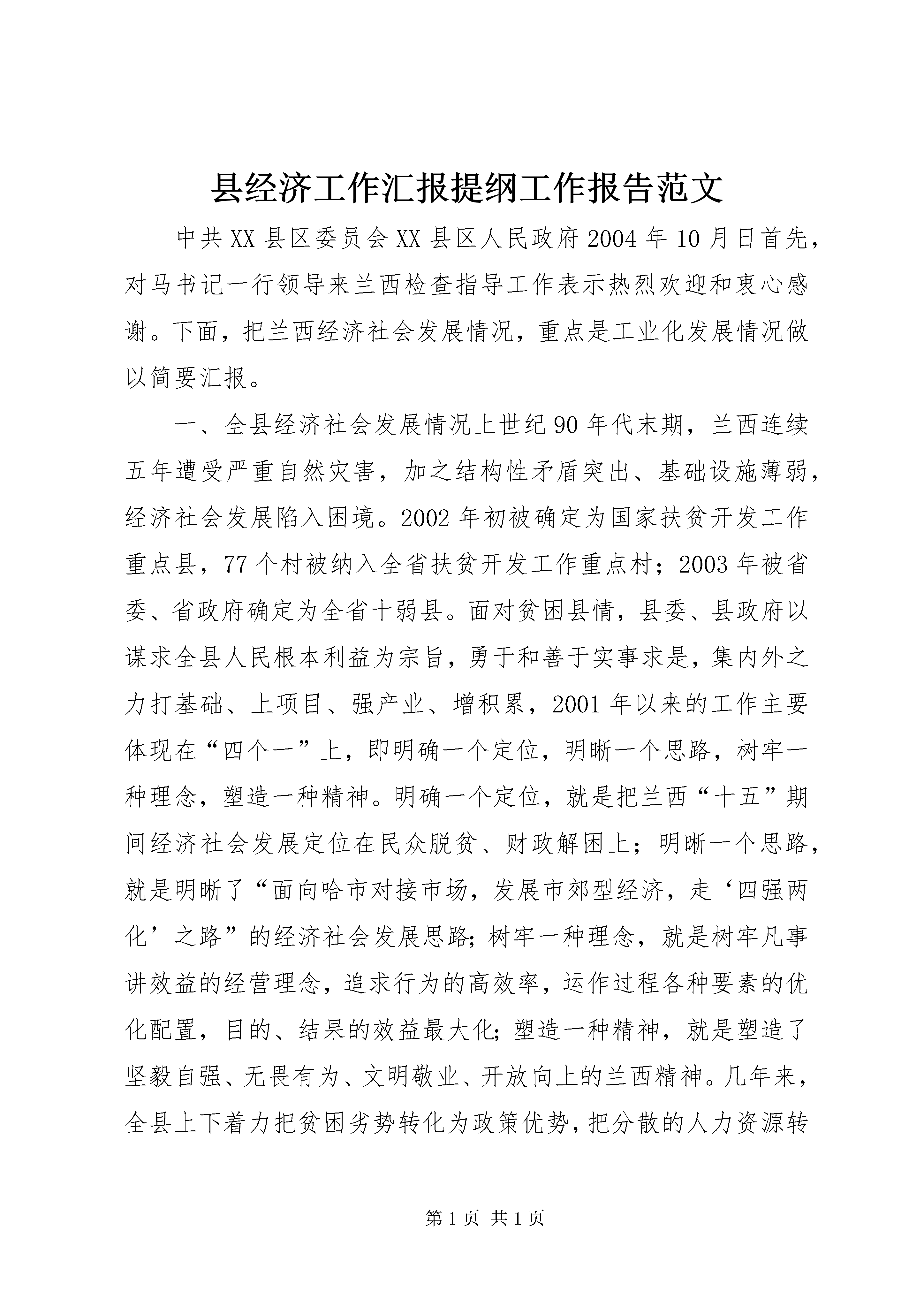 县经济工作汇报提纲工作报告范文

中共XX县区委员会XX县区人民政府2004年10月日首先，对马书记一行领导来兰西检查指导工作表示热烈欢迎和衷心感谢。下面，把兰西经济社会发展情况，重点是工业化发展情况做以简要汇报。

一、全县经济社会发展情况上世纪90年代末期，兰西连续五年遭受严重自然灾害，加之结构性矛盾突出、基础设施薄弱，经济社会发展陷入困境。2002年初被确定为国家扶贫开发工作重点县，77个村被纳入全省扶贫开发工作重点村；2003年被省委、省政府确定为全省十弱县。面对贫困县情，县委、县政府以谋求全县人民根本利益为宗旨，勇于和善于实事求是，集内外之力打基础、上项目、强产业、增积累，2001年以来的工作主要体现在“四个一”上，即明确一个定位，明晰一个思路，树牢一种理念，塑造一种精神。明确一个定位，就是把兰西“十五”期间经济社会发展定位在民众脱贫、财政解困上；明晰一个思路，就是明晰了“面向哈市对接市场，发展市郊型经济，走‘四强两化’之路”的经济社会发展思路;树牢一种理念，就是树牢凡事讲效益的经营理念，追求行为的高效率，运作过程各种要素的优化配置，目的、结果的效益最大化;塑造一种精神，就是塑造了坚毅自强、无畏有为、文明敬业、开放向上的兰西精神。几年来，全县上下着力把贫困劣势转化为政策优势,把分散的人力资源转

第1页 共1页